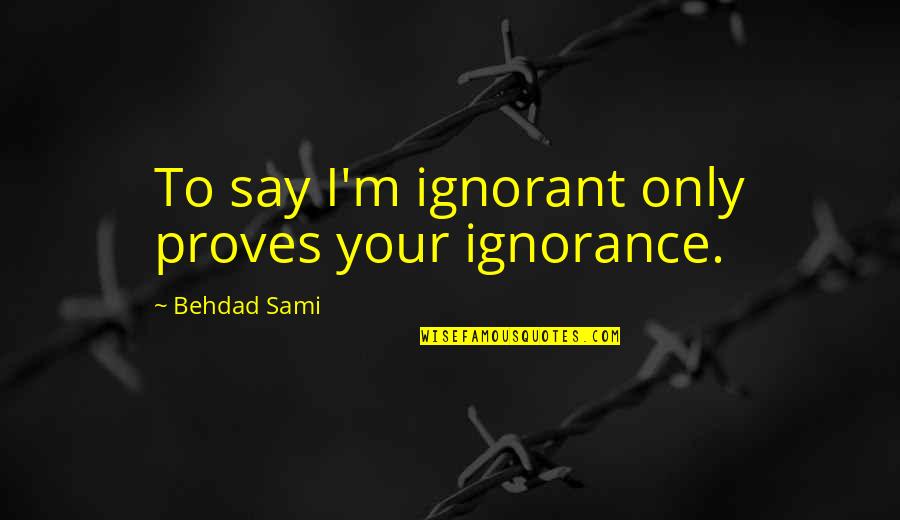 To say I'm ignorant only proves your ignorance.

~ Behdad Sami

WISEFAMOUSQUOTES.COM